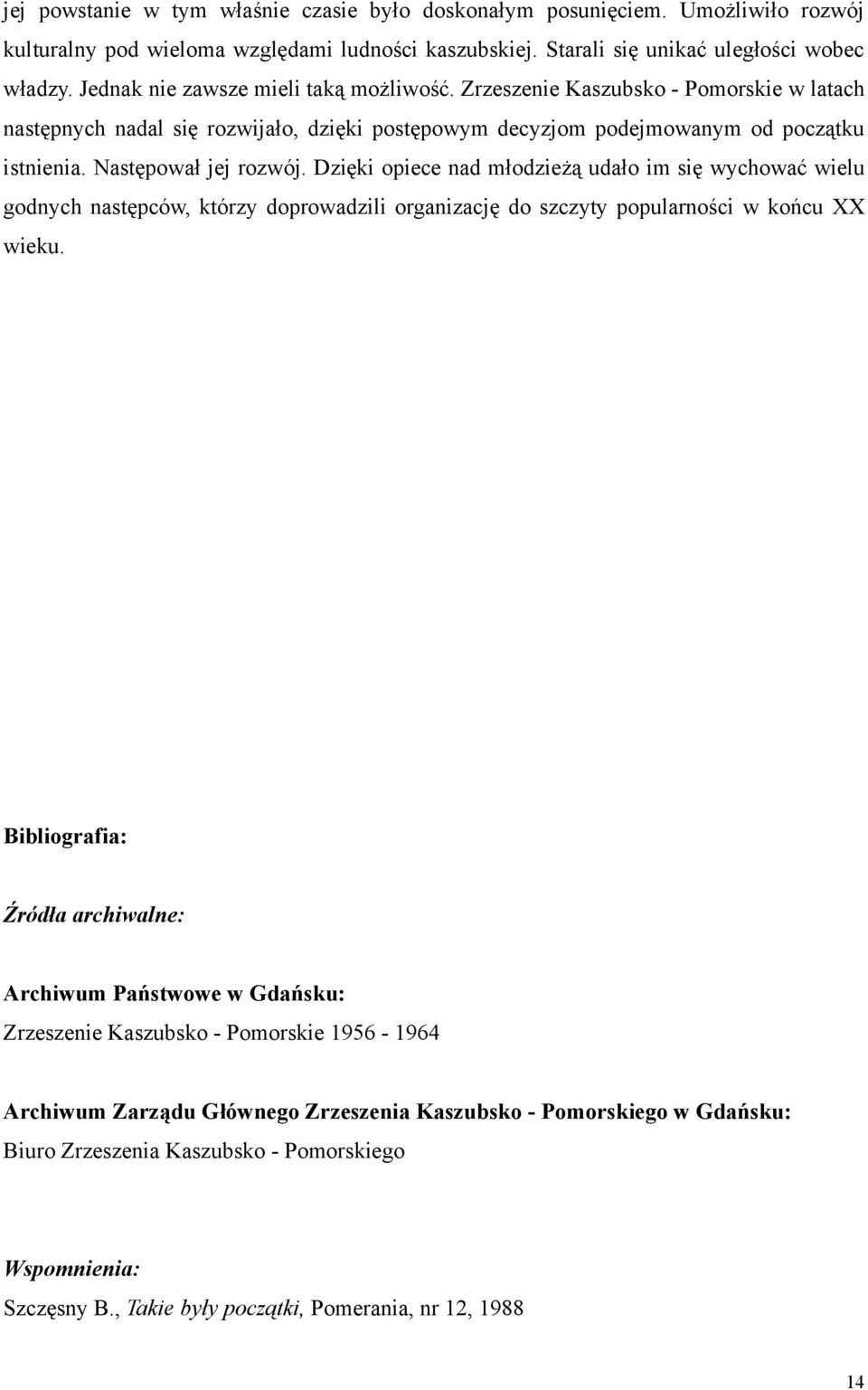 jej powstanie w tym właśnie czasie było doskonałym posunięciem. Umożliwiło rozwój kulturalny pod wieloma względami ludności kaszubskiej. Starali się unikać uległości wobec władzy. Jednak nie zawsze mieli taką możliwość. Zrzeszenie Kaszubsko - Pomorskie w latach następnych nadal się rozwijało, dzięki postępowym decyzjom podejmowanym od początku istnienia. Następował jej rozwój. Dzięki opiece nad młodzieżą udało im się wychować wielu godnych następców, którzy doprowadzili organizację do szczyty popularności w końcu XX wieku.

Bibliografia:

Źródła archiwalne:

Archiwum Państwowe w Gdańsku:
Zrzeszenie Kaszubsko - Pomorskie 1956 - 1964

Archiwum Zarządu Głównego Zrzeszenia Kaszubsko - Pomorskiego w Gdańsku:
Biuro Zrzeszenia Kaszubsko - Pomorskiego

Wspomnienia:
Szczęsny B., Takie były początki, Pomerania, nr 12, 1988

14